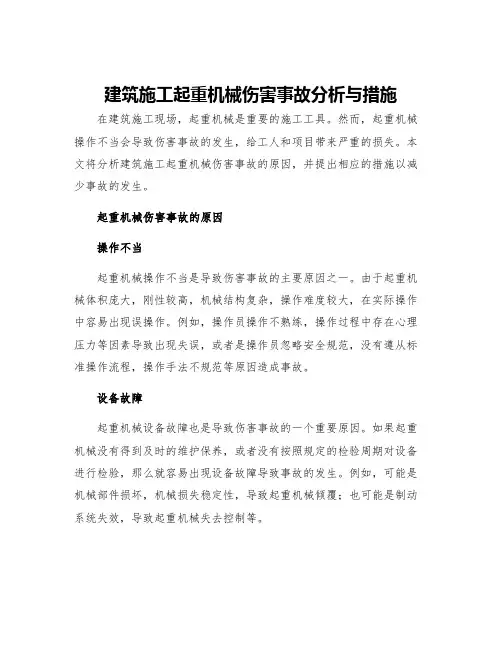 建筑施工起重机械伤害事故分析与措施

在建筑施工现场，起重机械是重要的施工工具。然而，起重机械操作不当会导致伤害事故的发生，给工人和项目带来严重的损失。本文将分析建筑施工起重机械伤害事故的原因，并提出相应的措施以减少事故的发生。

起重机械伤害事故的原因

操作不当

起重机械操作不当是导致伤害事故的主要原因之一。由于起重机械体积庞大，刚性较高，机械结构复杂，操作难度较大，在实际操作中容易出现误操作。例如，操作员操作不熟练，操作过程中存在心理压力等因素导致出现失误，或者是操作员忽略安全规范，没有遵从标准操作流程，操作手法不规范等原因造成事故。

设备故障

起重机械设备故障也是导致伤害事故的一个重要原因。如果起重机械没有得到及时的维护保养，或者没有按照规定的检验周期对设备进行检验，那么就容易出现设备故障导致事故的发生。例如，可能是机械部件损坏，机械损失稳定性，导致起重机械倾覆；也可能是制动系统失效，导致起重机械失去控制等。